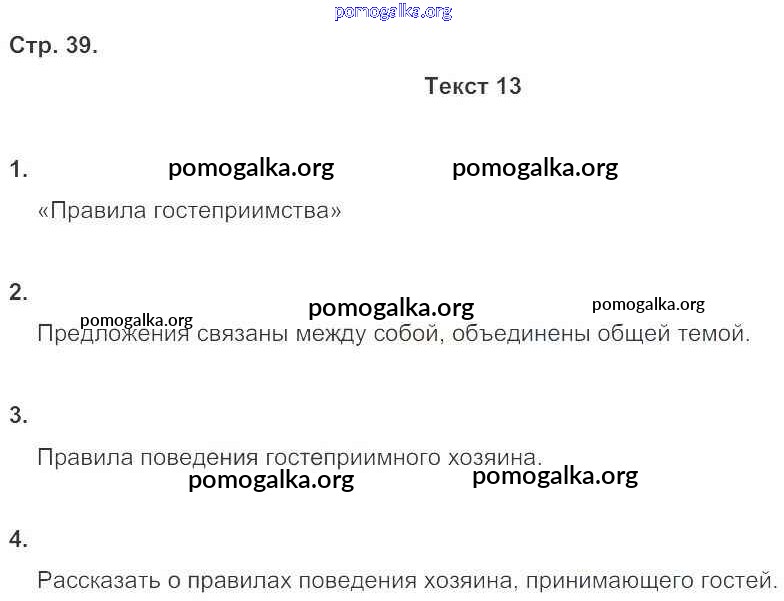 Стр. 39.

Текст 13

1.

«Правила гостеприимства»

2.

Предложения связаны между собой, объединены общей темой.

3.

Правила поведения гостеприимного хозяина.

4.

Рассказать о правилах поведения хозяина, принимающего гостей.

pomogalka.org